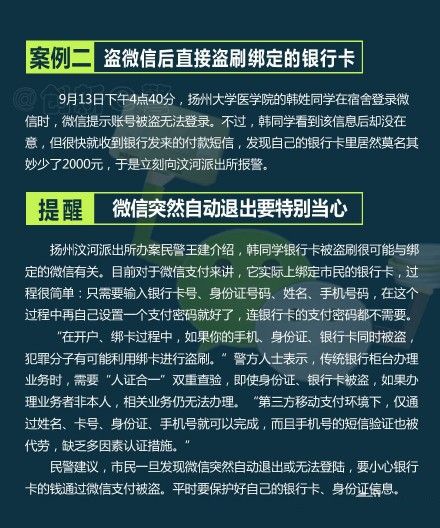 案例二 盗微信后直接盗刷绑定的银行卡

9月13日下午4点40分，扬州大学医学院的韩姓同学在宿舍登录微信时，微信提示账号被盗无法登录。不过，韩同学看到该信息后却没在意，但很快就收到银行发来的付款短信，发现自己的银行卡里居然莫名其妙少了2000元，于是立刻向汶河派出所报警。

提醒 微信突然自动退出要特别当心

扬州汶河派出所办案民警王建介绍，韩同学银行卡被盗刷很可能与绑定的微信有关。目前对于微信支付来讲，它实际上绑定市民的银行卡，过程很简单：只需要输入银行卡号、身份证号码、姓名、手机号码，在这个过程中再自己设置一个支付密码就好了，连银行卡的支付密码都不需要。

"在开户、绑卡过程中，如果你的手机、身份证、银行卡同时被盗，犯罪分子有可能利用绑卡进行盗刷。"警方人士表示，传统银行柜台办理业务时，需要"人证合一"双重查验，即使身份证、银行卡被盗，如果办理业务者非本人，相关业务仍无法办理。"第三方移动支付环境下，仅通过姓名、卡号、身份证、手机号就可以完成，而且手机号的短信验证也被代劳，缺乏多因素认证措施。"

民警建议，市民一旦发现微信突然自动退出或无法登陆，要小心银行卡的钱通过微信支付被盗。平时要保护好自己的银行卡、身份证信息。